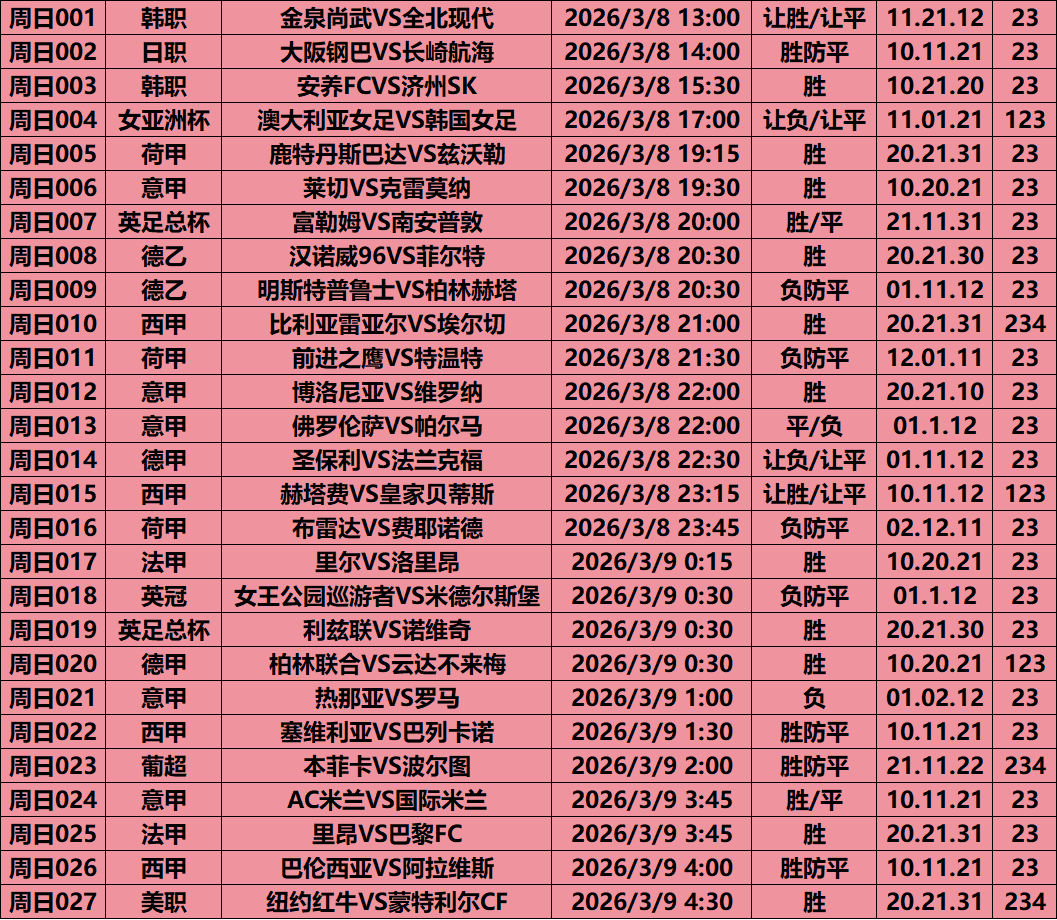 | 周日001 | 韩职 | 金泉尚武VS全北现代 | 2026/3/8 13:00 | 让胜/让平 | 11.21.12 | 23 |
|---|---|---|---|---|---|---|
| 周日002 | 日职 | 大阪钢巴VS长崎航海 | 2026/3/8 14:00 | 胜防平 | 10.11.21 | 23 |
| 周日003 | 韩职 | 安养FCVS济州SK | 2026/3/8 15:30 | 胜 | 10.21.20 | 23 |
| 周日004 | 女亚洲杯 | 澳大利亚女足VS韩国女足 | 2026/3/8 17:00 | 让负/让平 | 11.01.21 | 123 |
| 周日005 | 荷甲 | 鹿特丹斯巴达VS兹沃勒 | 2026/3/8 19:15 | 胜 | 20.21.31 | 23 |
| 周日006 | 意甲 | 莱切VS克雷莫纳 | 2026/3/8 19:30 | 胜 | 10.20.21 | 23 |
| 周日007 | 英足总杯 | 富勒姆VS南安普敦 | 2026/3/8 20:00 | 胜/平 | 21.11.31 | 23 |
| 周日008 | 德乙 | 汉诺威96VS菲尔特 | 2026/3/8 20:30 | 胜 | 20.21.30 | 23 |
| 周日009 | 德乙 | 明斯特普鲁士VS柏林赫塔 | 2026/3/8 20:30 | 负防平 | 01.11.12 | 23 |
| 周日010 | 西甲 | 比利亚雷亚尔VS埃尔切 | 2026/3/8 21:00 | 胜 | 20.21.31 | 234 |
| 周日011 | 荷甲 | 前进之鹰VS特温特 | 2026/3/8 21:30 | 负防平 | 12.01.11 | 23 |
| 周日012 | 意甲 | 博洛尼亚VS维罗纳 | 2026/3/8 22:00 | 胜 | 20.21.10 | 23 |
| 周日013 | 意甲 | 佛罗伦萨VS帕尔马 | 2026/3/8 22:00 | 平/负 | 01.1.12 | 23 |
| 周日014 | 德甲 | 圣保利VS法兰克福 | 2026/3/8 22:30 | 让负/让平 | 01.11.12 | 23 |
| 周日015 | 西甲 | 赫塔费VS皇家贝蒂斯 | 2026/3/8 23:15 | 让胜/让平 | 10.11.12 | 123 |
| 周日016 | 荷甲 | 布雷达VS费耶诺德 | 2026/3/8 23:45 | 负防平 | 02.12.11 | 23 |
| 周日017 | 法甲 | 里尔VS洛里昂 | 2026/3/9 0:15 | 胜 | 10.20.21 | 23 |
| 周日018 | 英冠 | 女王公园巡游者VS米德尔斯堡 | 2026/3/9 0:30 | 负防平 | 01.1.12 | 23 |
| 周日019 | 英足总杯 | 利兹联VS诺维奇 | 2026/3/9 0:30 | 胜 | 20.21.30 | 23 |
| 周日020 | 德甲 | 柏林联合VS云达不来梅 | 2026/3/9 0:30 | 胜 | 10.20.21 | 123 |
| 周日021 | 意甲 | 热那亚VS罗马 | 2026/3/9 1:00 | 负 | 01.02.12 | 23 |
| 周日022 | 西甲 | 塞维利亚VS巴列卡诺 | 2026/3/9 1:30 | 胜防平 | 10.11.21 | 23 |
| 周日023 | 葡超 | 本菲卡VS波尔图 | 2026/3/9 2:00 | 胜防平 | 21.11.22 | 234 |
| 周日024 | 意甲 | AC米兰VS国际米兰 | 2026/3/9 3:45 | 胜/平 | 10.11.21 | 23 |
| 周日025 | 法甲 | 里昂VS巴黎FC | 2026/3/9 3:45 | 胜 | 20.21.31 | 23 |
| 周日026 | 西甲 | 巴伦西亚VS阿拉维斯 | 2026/3/9 4:00 | 胜防平 | 10.11.21 | 23 |
| 周日027 | 美职 | 纽约红牛VS蒙特利尔CF | 2026/3/9 4:30 | 胜 | 20.21.31 | 234 |